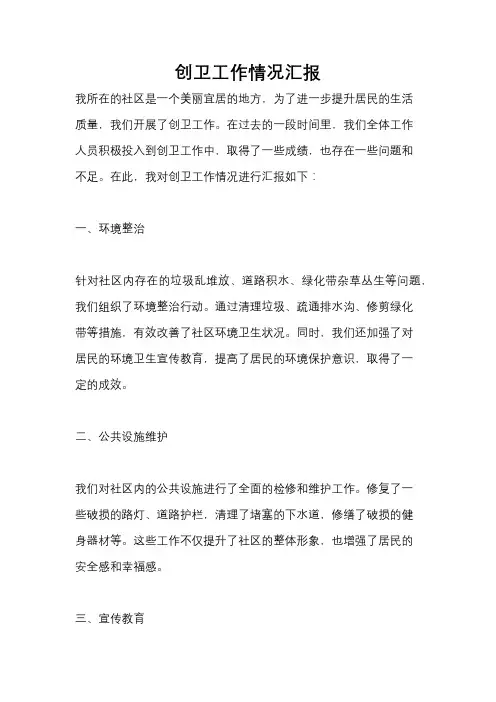 创卫工作情况汇报

我所在的社区是一个美丽宜居的地方，为了进一步提升居民的生活质量，我们开展了创卫工作。在过去的一段时间里，我们全体工作人员积极投入到创卫工作中，取得了一些成绩，也存在一些问题和不足。在此，我对创卫工作情况进行汇报如下：

一、环境整治

针对社区内存在的垃圾乱堆放、道路积水、绿化带杂草丛生等问题，我们组织了环境整治行动。通过清理垃圾、疏通排水沟、修剪绿化带等措施，有效改善了社区环境卫生状况。同时，我们还加强了对居民的环境卫生宣传教育，提高了居民的环境保护意识，取得了一定的成效。

二、公共设施维护

我们对社区内的公共设施进行了全面的检修和维护工作。修复了一些破损的路灯、道路护栏，清理了堵塞的下水道，修缮了破损的健身器材等。这些工作不仅提升了社区的整体形象，也增强了居民的安全感和幸福感。

三、宣传教育